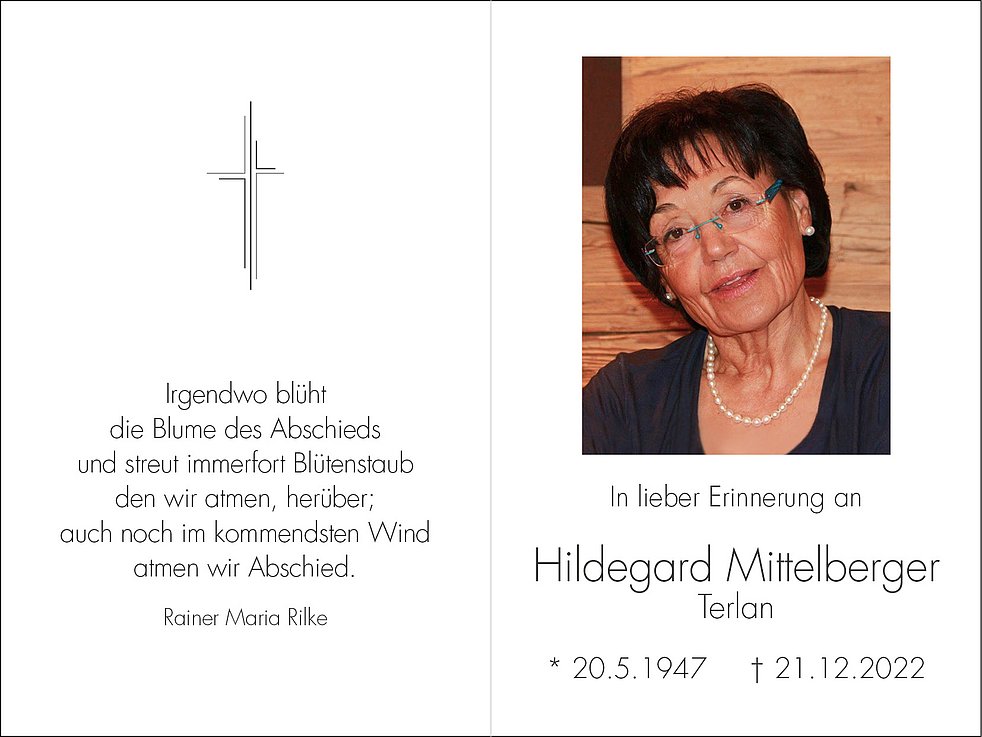 Irgendwo blüht
die Blume des Abschieds
und streut immerfort Blütenstaub
den wir atmen, herüber;
auch noch im kommendsten Wind
atmen wir Abschied.

Rainer Maria Rilke

In lieber Erinnerung an

Hildegard Mittelberger
Terlan

* 20.5.1947 † 21.12.2022